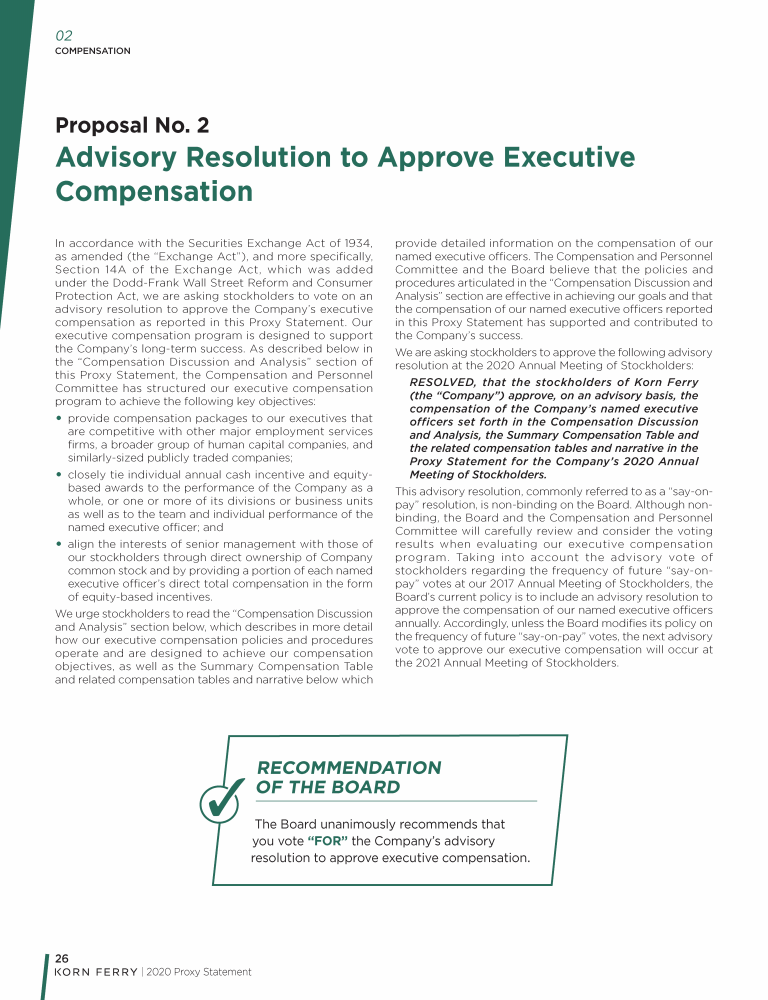 02
COMPENSATION

Proposal No. 2
Advisory Resolution to Approve Executive Compensation

In accordance with the Securities Exchange Act of 1934, as amended (the "Exchange Act"), and more specifically, Section 14A of the Exchange Act, which was added under the Dodd-Frank Wall Street Reform and Consumer Protection Act, we are asking stockholders to vote on an advisory resolution to approve the Company's executive compensation as reported in this Proxy Statement. Our executive compensation program is designed to support the Company's long-term success. As described below in the "Compensation Discussion and Analysis" section of this Proxy Statement, the Compensation and Personnel Committee has structured our executive compensation program to achieve the following key objectives:

• provide compensation packages to our executives that are competitive with other major employment services firms, a broader group of human capital companies, and similarly-sized publicly traded companies;
• closely tie individual annual cash incentive and equity-based awards to the performance of the Company as a whole, or one or more of its divisions or business units as well as to the team and individual performance of the named executive officer; and
• align the interests of senior management with those of our stockholders through direct ownership of Company common stock and by providing a portion of each named executive officer's direct total compensation in the form of equity-based incentives.

We urge stockholders to read the "Compensation Discussion and Analysis" section below, which describes in more detail how our executive compensation policies and procedures operate and are designed to achieve our compensation objectives, as well as the Summary Compensation Table and related compensation tables and narrative below which provide detailed information on the compensation of our named executive officers. The Compensation and Personnel Committee and the Board believe that the policies and procedures articulated in the "Compensation Discussion and Analysis" section are effective in achieving our goals and that the compensation of our named executive officers reported in this Proxy Statement has supported and contributed to the Company's success.

We are asking stockholders to approve the following advisory resolution at the 2020 Annual Meeting of Stockholders:

RESOLVED, that the stockholders of Korn Ferry (the "Company") approve, on an advisory basis, the compensation of the Company's named executive officers set forth in the Compensation Discussion and Analysis, the Summary Compensation Table and the related compensation tables and narrative in the Proxy Statement for the Company's 2020 Annual Meeting of Stockholders.

This advisory resolution, commonly referred to as a "say-on-pay" resolution, is non-binding on the Board. Although non-binding, the Board and the Compensation and Personnel Committee will carefully review and consider the voting results when evaluating our executive compensation program. Taking into account the advisory vote of stockholders regarding the frequency of future "say-on-pay" votes at our 2017 Annual Meeting of Stockholders, the Board's current policy is to include an advisory resolution to approve the compensation of our named executive officers annually. Accordingly, unless the Board modifies its policy on the frequency of future "say-on-pay" votes, the next advisory vote to approve our executive compensation will occur at the 2021 Annual Meeting of Stockholders.

RECOMMENDATION OF THE BOARD

The Board unanimously recommends that you vote "FOR" the Company's advisory resolution to approve executive compensation.

26
KORN FERRY | 2020 Proxy Statement